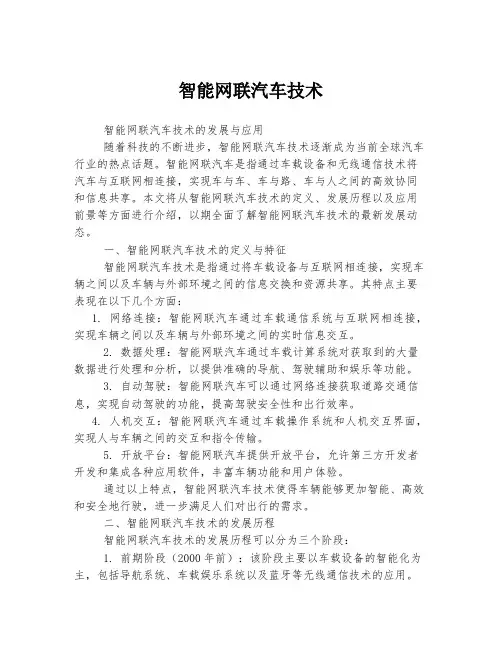 智能网联汽车技术

智能网联汽车技术的发展与应用

随着科技的不断进步，智能网联汽车技术逐渐成为当前全球汽车行业的热点话题。智能网联汽车是指通过车载设备和无线通信技术将汽车与互联网相连接，实现车与车、车与路、车与人之间的高效协同和信息共享。本文将从智能网联汽车技术的定义、发展历程以及应用前景等方面进行介绍，以期全面了解智能网联汽车技术的最新发展动态。

一、智能网联汽车技术的定义与特征

智能网联汽车技术是指通过将车载设备与互联网相连接，实现车辆之间以及车辆与外部环境之间的信息交换和资源共享。其特点主要表现在以下几个方面：

1. 网络连接：智能网联汽车通过车载通信系统与互联网相连接，实现车辆之间以及车辆与外部环境之间的实时信息交互。

2. 数据处理：智能网联汽车通过车载计算系统对获取到的大量数据进行处理和分析，以提供准确的导航、驾驶辅助和娱乐等功能。

3. 自动驾驶：智能网联汽车可以通过网络连接获取道路交通信息，实现自动驾驶的功能，提高驾驶安全性和出行效率。

4. 人机交互：智能网联汽车通过车载操作系统和人机交互界面，实现人与车辆之间的交互和指令传输。

5. 开放平台：智能网联汽车提供开放平台，允许第三方开发者开发和集成各种应用软件，丰富车辆功能和用户体验。

通过以上特点，智能网联汽车技术使得车辆能够更加智能、高效和安全地行驶，进一步满足人们对出行的需求。

二、智能网联汽车技术的发展历程

智能网联汽车技术的发展历程可以分为三个阶段：

1. 前期阶段（2000年前）：该阶段主要以车载设备的智能化为主，包括导航系统、车载娱乐系统以及蓝牙等无线通信技术的应用。